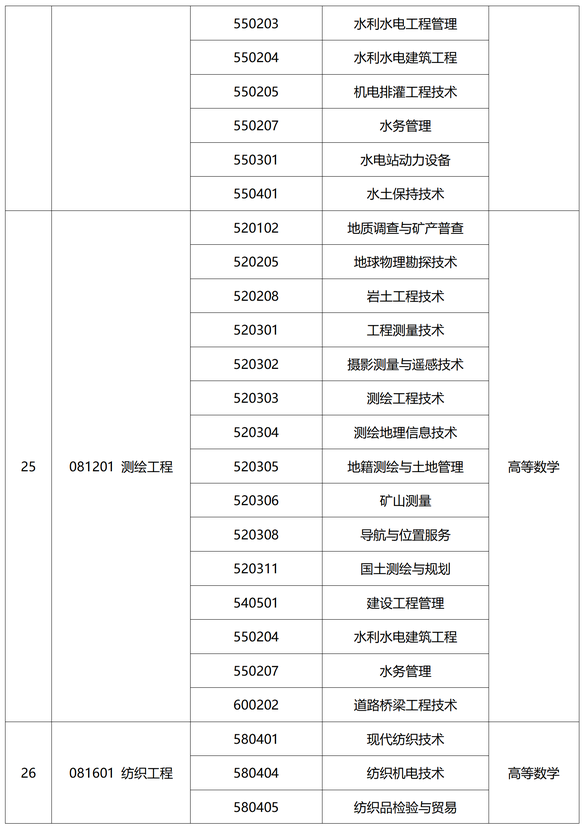 | | | | | |
|---|---|---|---|---|
| | | 550203 | 水利水电工程管理 | |
| | | 550204 | 水利水电建筑工程 | |
| | | 550205 | 机电排灌工程技术 | |
| | | 550207 | 水务管理 | |
| | | 550301 | 水电站动力设备 | |
| | | 550401 | 水土保持技术 | |
| 25 | 081201 测绘工程 | 520102 | 地质调查与矿产普查 | 高等数学 |
| | | 520205 | 地球物理勘探技术 | |
| | | 520208 | 岩土工程技术 | |
| | | 520301 | 工程测量技术 | |
| | | 520302 | 摄影测量与遥感技术 | |
| | | 520303 | 测绘工程技术 | |
| | | 520304 | 测绘地理信息技术 | |
| | | 520305 | 地籍测绘与土地管理 | |
| | | 520306 | 矿山测量 | |
| | | 520308 | 导航与位置服务 | |
| | | 520311 | 国土测绘与规划 | |
| | | 540501 | 建设工程管理 | |
| | | 550204 | 水利水电建筑工程 | |
| | | 550207 | 水务管理 | |
| | | 600202 | 道路桥梁工程技术 | |
| 26 | 081601 纺织工程 | 580401 | 现代纺织技术 | 高等数学 |
| | | 580404 | 纺织机电技术 | |
| | | 580405 | 纺织品检验与贸易 | |